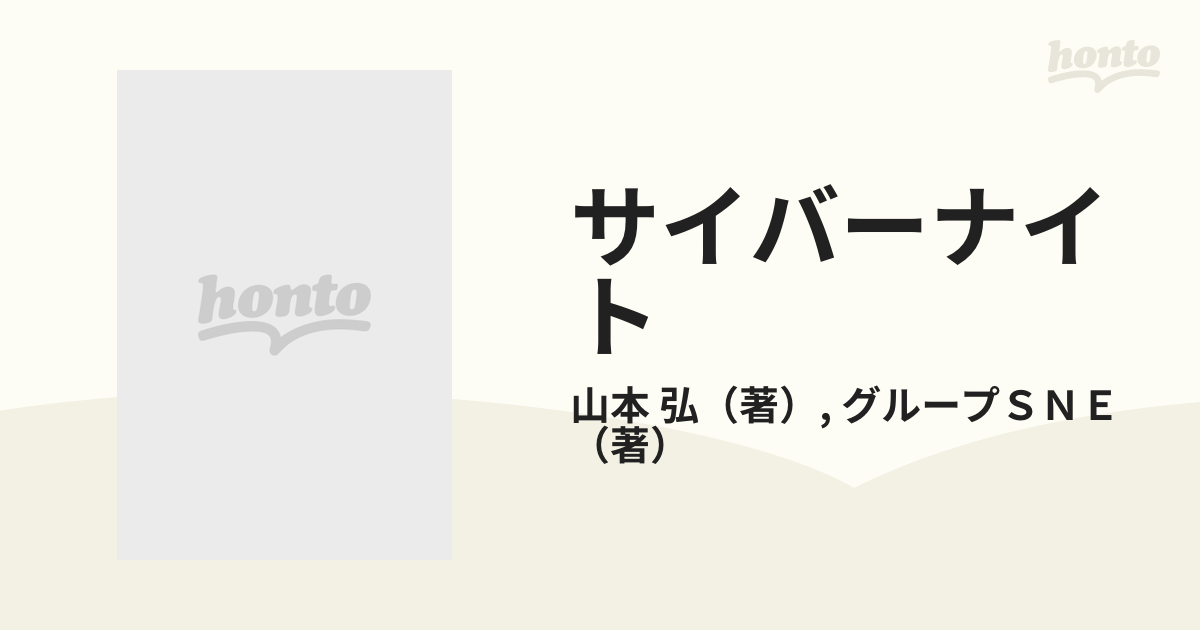 honto

honto

サイバーナイト

山本 弘（著）, グループＳＮＥ（著）